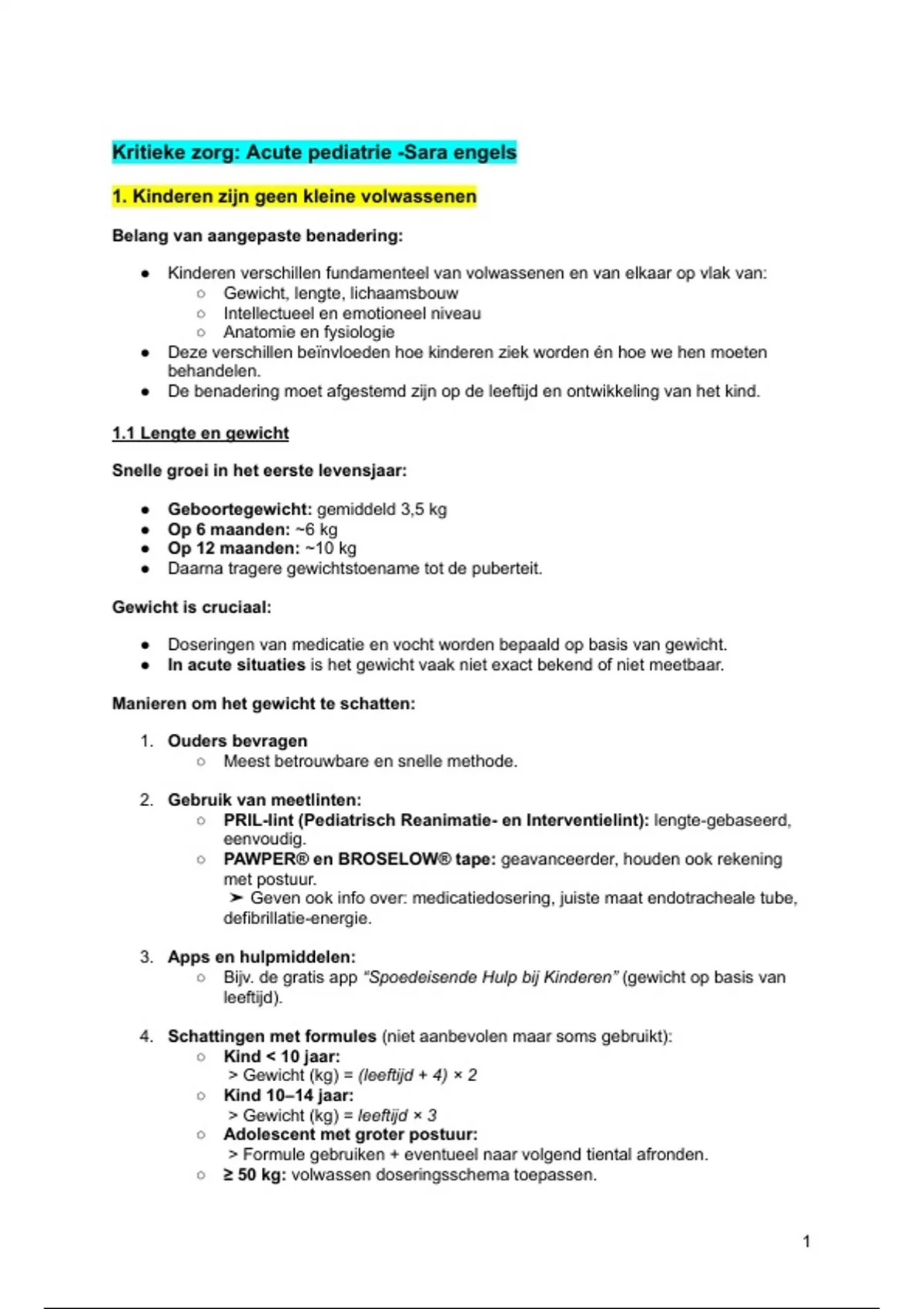 Kritieke zorg: Acute pediatrie -Sara engels

1. Kinderen zijn geen kleine volwassenen

Belang van aangepaste benadering:

- Kinderen verschillen fundamenteel van volwassenen en van elkaar op vlak van:
  - Gewicht, lengte, lichaamsbouw
  - Intellectueel en emotioneel niveau
  - Anatomie en fysiologie
- Deze verschillen beïnvloeden hoe kinderen ziek worden én hoe we hen moeten behandelen.
- De benadering moet afgestemd zijn op de leeftijd en ontwikkeling van het kind.

1.1 Lengte en gewicht

Snelle groei in het eerste levensjaar:

- Geboortegewicht: gemiddeld 3,5 kg
- Op 6 maanden: ~6 kg
- Op 12 maanden: ~10 kg
- Daarna tragere gewichtstoename tot de puberteit.

Gewicht is cruciaal:

- Doseringen van medicatie en vocht worden bepaald op basis van gewicht.
- In acute situaties is het gewicht vaak niet exact bekend of niet meetbaar.

Manieren om het gewicht te schatten:

1. Ouders bevragen
   - Meest betrouwbare en snelle methode.

2. Gebruik van meetlinten:
   - PRIL-lint (Pediatrisch Reanimatie- en Interventielint): lengte-gebaseerd, eenvoudig.
   - PAWPER® en BROSELOW® tape: geavanceerder, houden ook rekening met postuur.
     ➤ Geven ook info over: medicatiedosering, juiste maat endotracheale tube, defibrillatie-energie.

3. Apps en hulpmiddelen:
   - Bijv. de gratis app "Spoedeisende Hulp bij Kinderen" (gewicht op basis van leeftijd).

4. Schattingen met formules (niet aanbevolen maar soms gebruikt):
   - Kind < 10 jaar:
     > Gewicht (kg) = (leeftijd + 4) × 2
   - Kind 10–14 jaar:
     > Gewicht (kg) = leeftijd × 3
   - Adolescent met groter postuur:
     > Formule gebruiken + eventueel naar volgend tiental afronden.
   - ≥ 50 kg: volwassen doseringsschema toepassen.

1